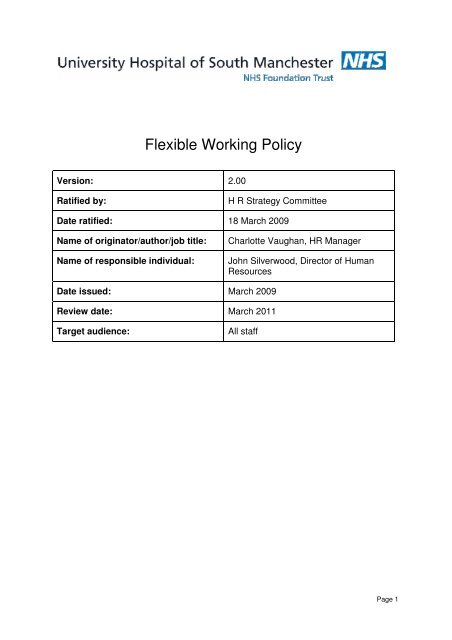 University Hospital of South Manchester NHS
NHS Foundation Trust

Flexible Working Policy

| Version: | 2.00 |
|---|---|
| Ratified by: | H R Strategy Committee |
| Date ratified: | 18 March 2009 |
| Name of originator/author/job title: | Charlotte Vaughan, HR Manager |
| Name of responsible individual: | John Silverwood, Director of Human Resources |
| Date issued: | March 2009 |
| Review date: | March 2011 |
| Target audience: | All staff |

Page 1